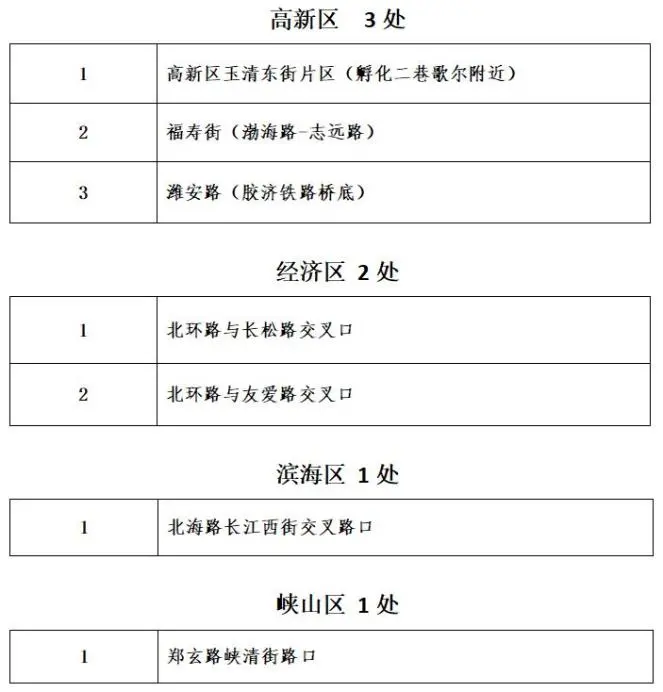 高新区 3 处

| 1 | 高新区玉清东街片区（孵化二巷歌尔附近） |
|---|---|
| 2 | 福寿街（渤海路-志远路） |
| 3 | 潍安路（胶济铁路桥底） |

经济区 2 处

| 1 | 北环路与长松路交叉口 |
|---|---|
| 2 | 北环路与友爱路交叉口 |

滨海区 1 处

| 1 | 北海路长江西街交叉路口 |
|---|---|

峡山区 1 处

| 1 | 郑玄路峡清街路口 |
|---|---|